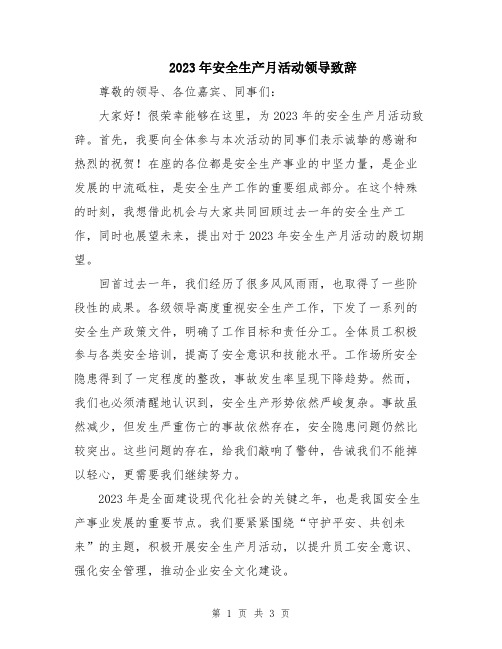 2023年安全生产月活动领导致辞

尊敬的领导、各位嘉宾、同事们：

大家好！很荣幸能够在这里，为2023年的安全生产月活动致辞。首先，我要向全体参与本次活动的同事们表示诚挚的感谢和热烈的祝贺！在座的各位都是安全生产事业的中坚力量，是企业发展的中流砥柱，是安全生产工作的重要组成部分。在这个特殊的时刻，我想借此机会与大家共同回顾过去一年的安全生产工作，同时也展望未来，提出对于2023年安全生产月活动的殷切期望。

回首过去一年，我们经历了很多风风雨雨，也取得了一些阶段性的成果。各级领导高度重视安全生产工作，下发了一系列的安全生产政策文件，明确了工作目标和责任分工。全体员工积极参与各类安全培训，提高了安全意识和技能水平。工作场所安全隐患得到了一定程度的整改，事故发生率呈现下降趋势。然而，我们也必须清醒地认识到，安全生产形势依然严峻复杂。事故虽然减少，但发生严重伤亡的事故依然存在，安全隐患问题仍然比较突出。这些问题的存在，给我们敲响了警钟，告诫我们不能掉以轻心，更需要我们继续努力。

2023年是全面建设现代化社会的关键之年，也是我国安全生产事业发展的重要节点。我们要紧紧围绕“守护平安、共创未来”的主题，积极开展安全生产月活动，以提升员工安全意识、强化安全管理，推动企业安全文化建设。

第 1 页 共 3 页